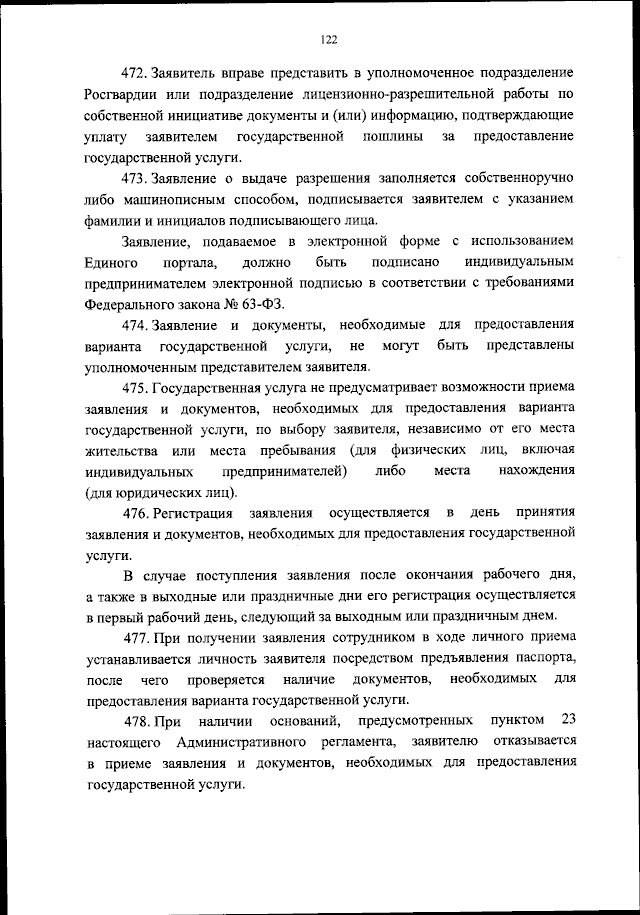 122

472. Заявитель вправе представить в уполномоченное подразделение Росгвардии или подразделение лицензионно-разрешительной работы по собственной инициативе документы и (или) информацию, подтверждающие уплату заявителем государственной пошлины за предоставление государственной услуги.

473. Заявление о выдаче разрешения заполняется собственноручно либо машинописным способом, подписывается заявителем с указанием фамилии и инициалов подписывающего лица.

Заявление, подаваемое в электронной форме с использованием Единого портала, должно быть подписано индивидуальным предпринимателем электронной подписью в соответствии с требованиями Федерального закона № 63-ФЗ.

474. Заявление и документы, необходимые для предоставления варианта государственной услуги, не могут быть представлены уполномоченным представителем заявителя.

475. Государственная услуга не предусматривает возможности приема заявления и документов, необходимых для предоставления варианта государственной услуги, по выбору заявителя, независимо от его места жительства или места пребывания (для физических лиц, включая индивидуальных предпринимателей) либо места нахождения (для юридических лиц).

476. Регистрация заявления осуществляется в день принятия заявления и документов, необходимых для предоставления государственной услуги.

В случае поступления заявления после окончания рабочего дня, а также в выходные или праздничные дни его регистрация осуществляется в первый рабочий день, следующий за выходным или праздничным днем.

477. При получении заявления сотрудником в ходе личного приема устанавливается личность заявителя посредством предъявления паспорта, после чего проверяется наличие документов, необходимых для предоставления варианта государственной услуги.

478. При наличии оснований, предусмотренных пунктом 23 настоящего Административного регламента, заявителю отказывается в приеме заявления и документов, необходимых для предоставления государственной услуги.